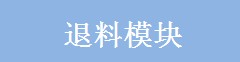 退料模块